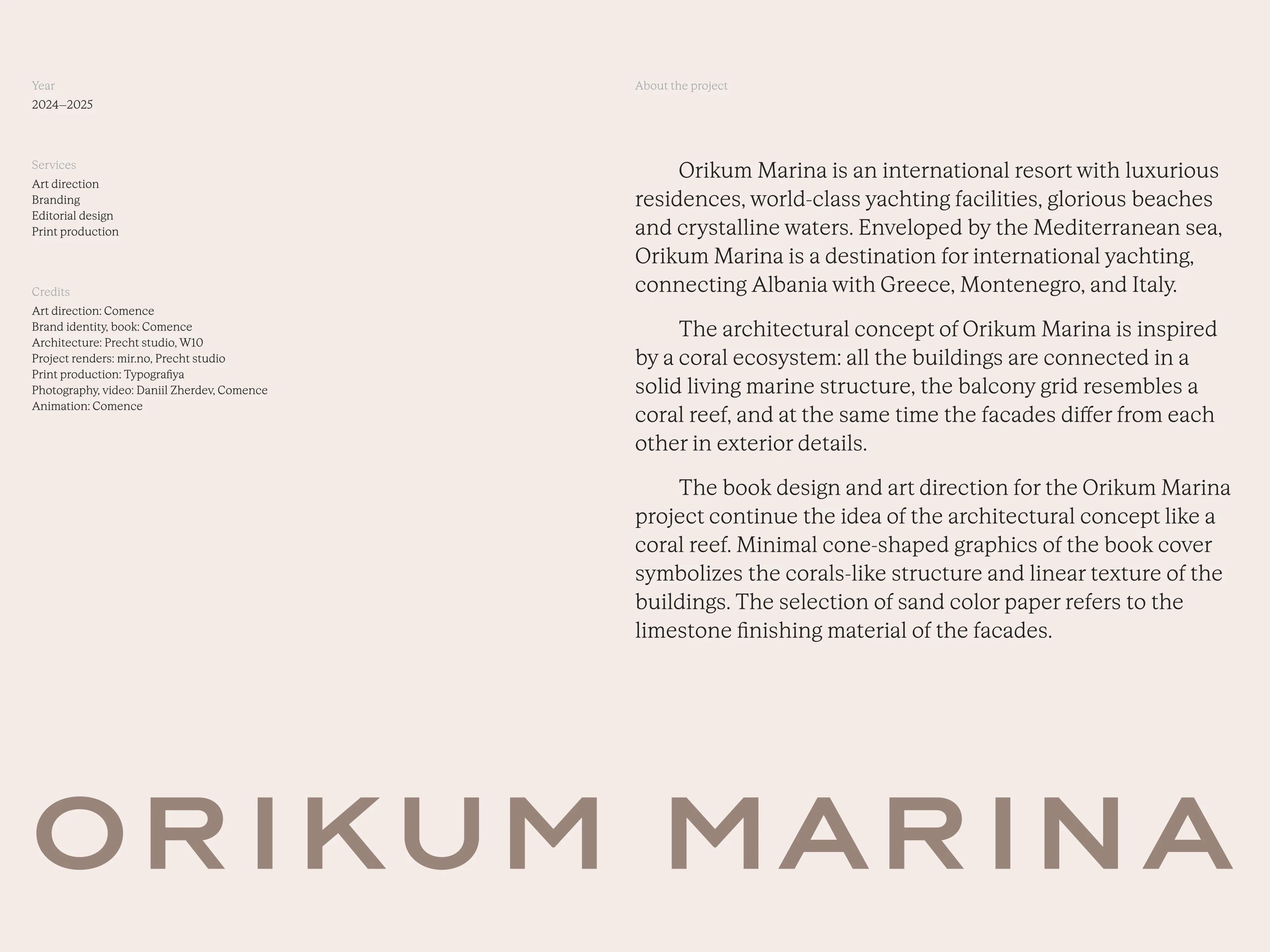 Year
2024—2025

Services
Art direction
Branding
Editorial design
Print production

Credits
Art direction: Comence
Brand identity, book: Comence
Architecture: Precht studio, W10
Project renders: mir.no, Precht studio
Print production: Typografiya
Photography, video: Daniil Zherdev, Comence
Animation: Comence

About the project

Orikum Marina is an international resort with luxurious residences, world-class yachting facilities, glorious beaches and crystalline waters. Enveloped by the Mediterranean sea, Orikum Marina is a destination for international yachting, connecting Albania with Greece, Montenegro, and Italy.

The architectural concept of Orikum Marina is inspired by a coral ecosystem: all the buildings are connected in a solid living marine structure, the balcony grid resembles a coral reef, and at the same time the facades differ from each other in exterior details.

The book design and art direction for the Orikum Marina project continue the idea of the architectural concept like a coral reef. Minimal cone-shaped graphics of the book cover symbolizes the corals-like structure and linear texture of the buildings. The selection of sand color paper refers to the limestone finishing material of the facades.

ORIKUM MARINA